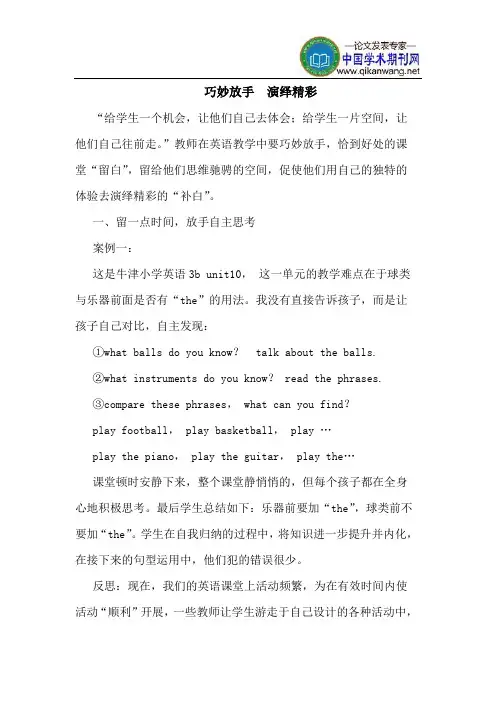 —论文发表专家—
中国学术期刊网
www.qikanwang.net

巧妙放手　演绎精彩

“给学生一个机会，让他们自己去体会；给学生一片空间，让他们自己往前走。”教师在英语教学中要巧妙放手，恰到好处的课堂“留白”，留给他们思维驰骋的空间，促使他们用自己的独特的体验去演绎精彩的“补白”。

一、留一点时间，放手自主思考

案例一：

这是牛津小学英语 3b unit10， 这一单元的教学难点在于球类与乐器前面是否有“the”的用法。我没有直接告诉孩子，而是让孩子自己对比，自主发现：

①what balls do you know？ talk about the balls.

②what instruments do you know？ read the phrases.

③compare these phrases， what can you find？

play football， play basketball， play …

play the piano， play the guitar， play the…

课堂顿时安静下来，整个课堂静悄悄的，但每个孩子都在全身心地积极思考。最后学生总结如下：乐器前要加“the”，球类前不要加“the”。学生在自我归纳的过程中，将知识进一步提升并内化，在接下来的句型运用中，他们犯的错误很少。

反思：现在，我们的英语课堂上活动频繁，为在有效时间内使活动“顺利”开展，一些教师让学生游走于自己设计的各种活动中，